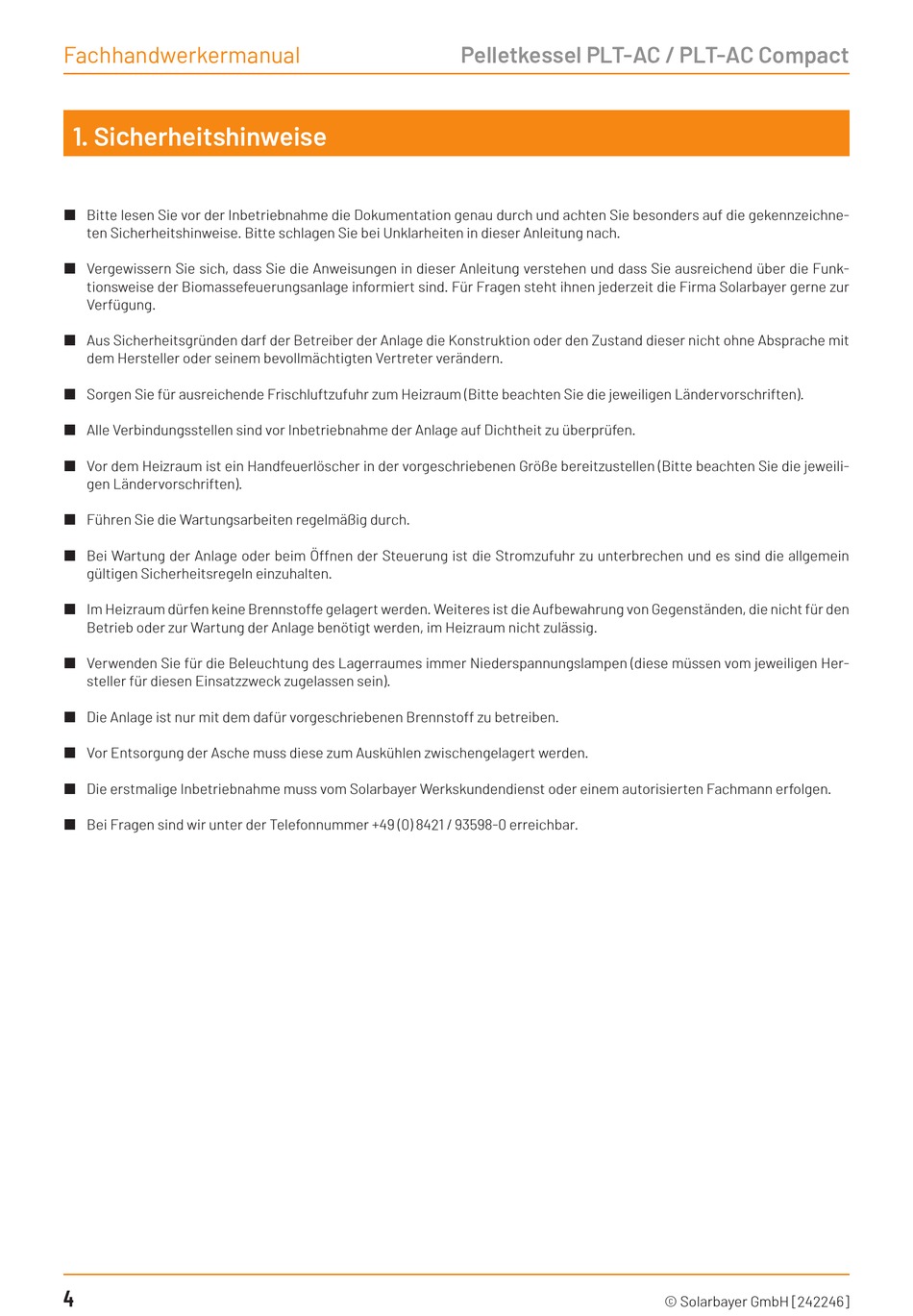 Fachhandwerkermanual Pelletkessel PLT-AC / PLT-AC Compact

1. Sicherheitshinweise

■ Bitte lesen Sie vor der Inbetriebnahme die Dokumentation genau durch und achten Sie besonders auf die gekennzeichneten Sicherheitshinweise. Bitte schlagen Sie bei Unklarheiten in dieser Anleitung nach.

■ Vergewissern Sie sich, dass Sie die Anweisungen in dieser Anleitung verstehen und dass Sie ausreichend über die Funktionsweise der Biomassefeuerungsanlage informiert sind. Für Fragen steht ihnen jederzeit die Firma Solarbayer gerne zur Verfügung.

■ Aus Sicherheitsgründen darf der Betreiber der Anlage die Konstruktion oder den Zustand dieser nicht ohne Absprache mit dem Hersteller oder seinem bevollmächtigten Vertreter verändern.

■ Sorgen Sie für ausreichende Frischluftzufuhr zum Heizraum (Bitte beachten Sie die jeweiligen Ländervorschriften).

■ Alle Verbindungsstellen sind vor Inbetriebnahme der Anlage auf Dichtheit zu überprüfen.

■ Vor dem Heizraum ist ein Handfeuerlöscher in der vorgeschriebenen Größe bereitzustellen (Bitte beachten Sie die jeweiligen Ländervorschriften).

■ Führen Sie die Wartungsarbeiten regelmäßig durch.

■ Bei Wartung der Anlage oder beim Öffnen der Steuerung ist die Stromzufuhr zu unterbrechen und es sind die allgemein gültigen Sicherheitsregeln einzuhalten.

■ Im Heizraum dürfen keine Brennstoffe gelagert werden. Weiteres ist die Aufbewahrung von Gegenständen, die nicht für den Betrieb oder zur Wartung der Anlage benötigt werden, im Heizraum nicht zulässig.

■ Verwenden Sie für die Beleuchtung des Lagerraumes immer Niederspannungslampen (diese müssen vom jeweiligen Hersteller für diesen Einsatzzweck zugelassen sein).

■ Die Anlage ist nur mit dem dafür vorgeschriebenen Brennstoff zu betreiben.

■ Vor Entsorgung der Asche muss diese zum Auskühlen zwischengelagert werden.

■ Die erstmalige Inbetriebnahme muss vom Solarbayer Werkskundendienst oder einem autorisierten Fachmann erfolgen.

■ Bei Fragen sind wir unter der Telefonnummer +49 (0) 8421 / 93598-0 erreichbar.

4 © Solarbayer GmbH [242246]